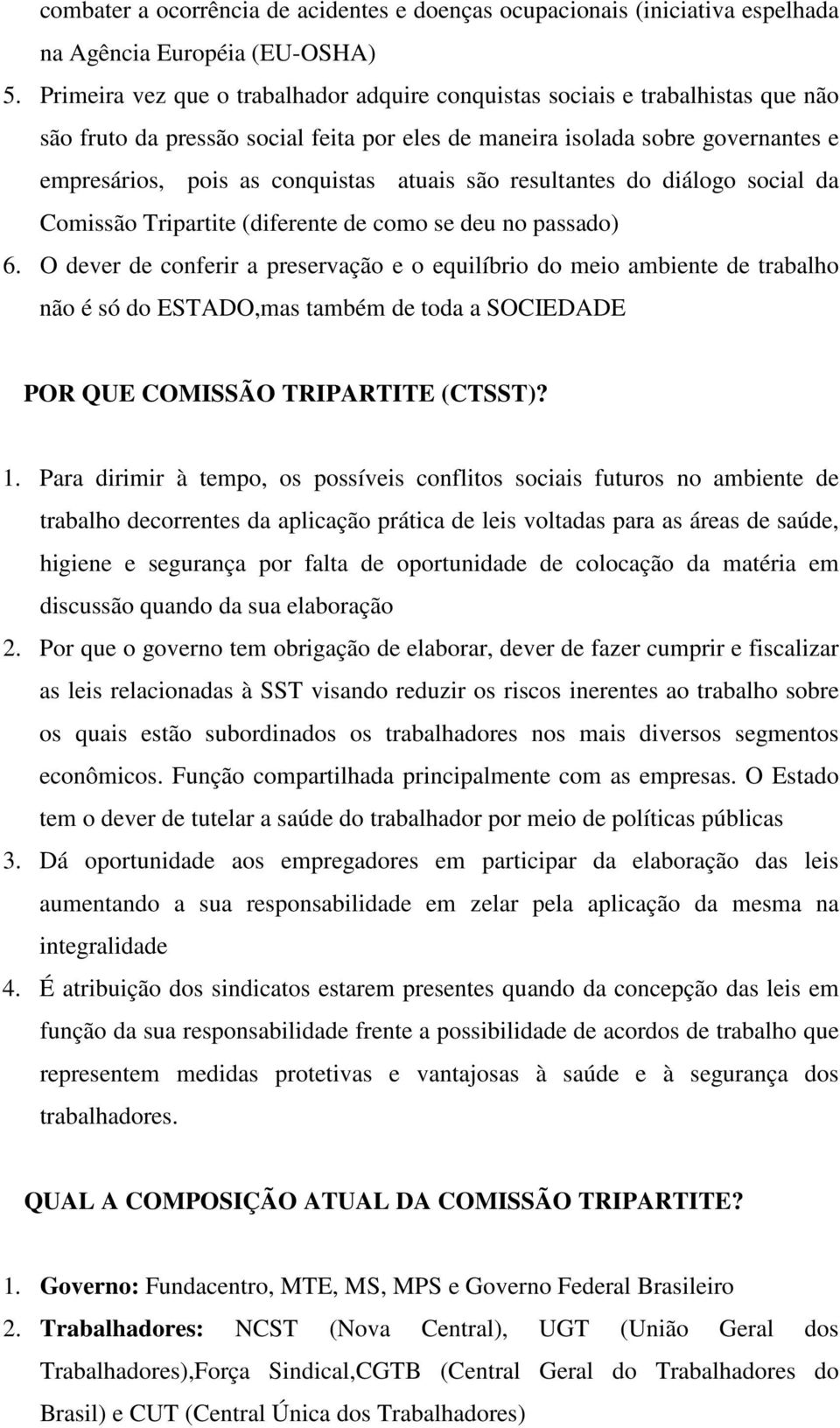 combater a ocorrência de acidentes e doenças ocupacionais (iniciativa espelhada na Agência Européia (EU-OSHA)

5. Primeira vez que o trabalhador adquire conquistas sociais e trabalhistas que não são fruto da pressão social feita por eles de maneira isolada sobre governantes e empresários, pois as conquistas atuais são resultantes do diálogo social da Comissão Tripartite (diferente de como se deu no passado)

6. O dever de conferir a preservação e o equilíbrio do meio ambiente de trabalho não é só do ESTADO,mas também de toda a SOCIEDADE

POR QUE COMISSÃO TRIPARTITE (CTSST)?

1. Para dirimir à tempo, os possíveis conflitos sociais futuros no ambiente de trabalho decorrentes da aplicação prática de leis voltadas para as áreas de saúde, higiene e segurança por falta de oportunidade de colocação da matéria em discussão quando da sua elaboração

2. Por que o governo tem obrigação de elaborar, dever de fazer cumprir e fiscalizar as leis relacionadas à SST visando reduzir os riscos inerentes ao trabalho sobre os quais estão subordinados os trabalhadores nos mais diversos segmentos econômicos. Função compartilhada principalmente com as empresas. O Estado tem o dever de tutelar a saúde do trabalhador por meio de políticas públicas

3. Dá oportunidade aos empregadores em participar da elaboração das leis aumentando a sua responsabilidade em zelar pela aplicação da mesma na integralidade

4. É atribuição dos sindicatos estarem presentes quando da concepção das leis em função da sua responsabilidade frente a possibilidade de acordos de trabalho que representem medidas protetivas e vantajosas à saúde e à segurança dos trabalhadores.

QUAL A COMPOSIÇÃO ATUAL DA COMISSÃO TRIPARTITE?

1. Governo: Fundacentro, MTE, MS, MPS e Governo Federal Brasileiro

2. Trabalhadores: NCST (Nova Central), UGT (União Geral dos Trabalhadores),Força Sindical,CGTB (Central Geral do Trabalhadores do Brasil) e CUT (Central Única dos Trabalhadores)